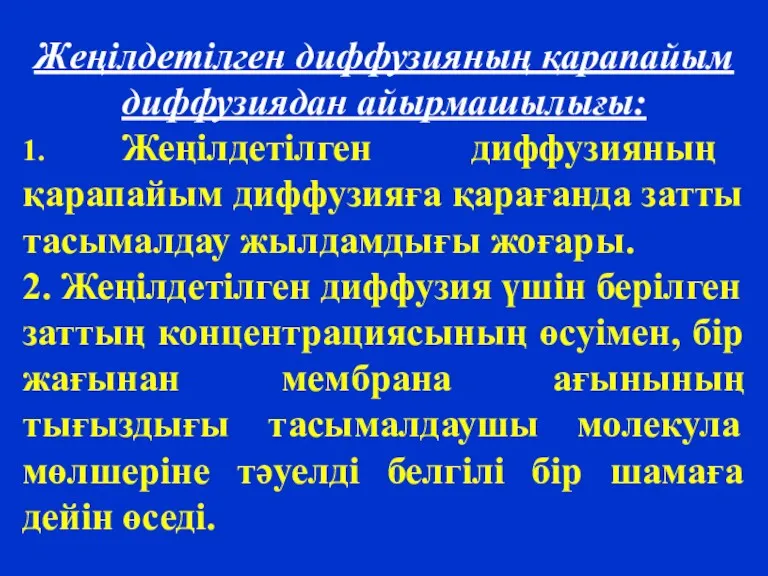 Жеңілдетілген диффузияның қарапайым диффузиядан айырмашылығы:

1. Жеңілдетілген диффузияның қарапайым диффузияға қарағанда затты тасымалдау жылдамдығы жоғары.

2. Жеңілдетілген диффузия үшін берілген заттың концентрациясының өсуімен, бір жағынан мембрана ағынының тығыздығы тасымалдаушы молекула мөлшеріне тәуелді белгілі бір шамаға дейін өседі.